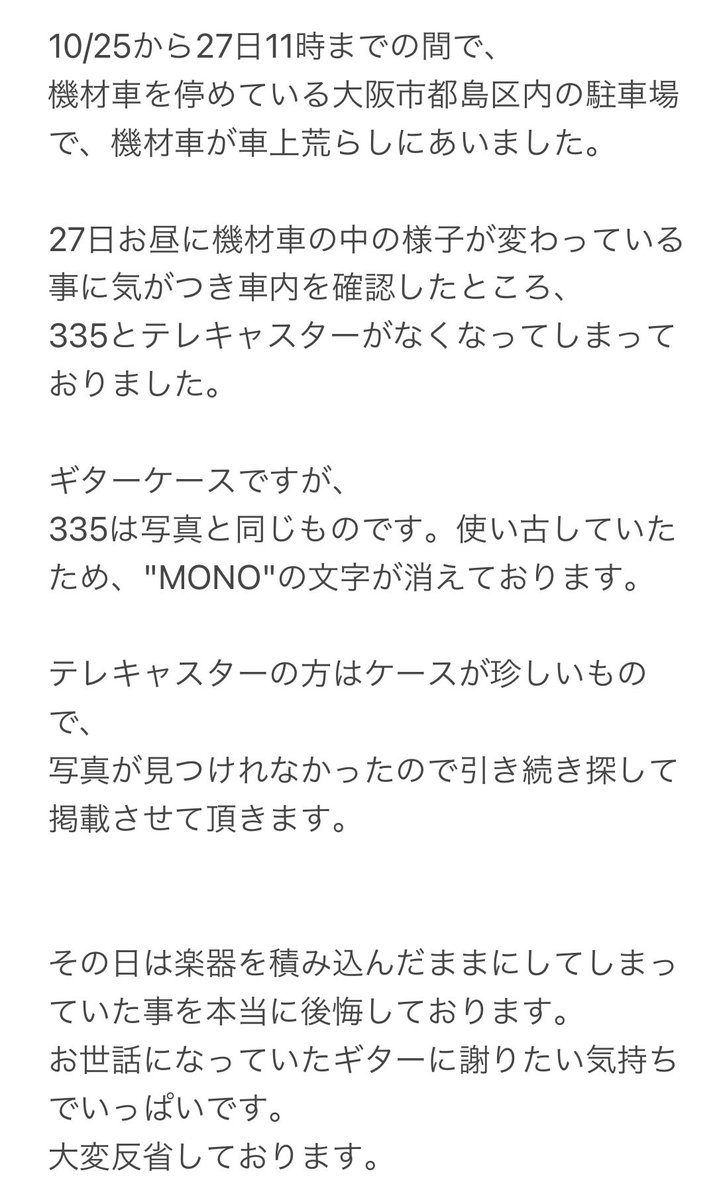 10/25から27日11時までの間で、
機材車を停めている大阪市都島区内の駐車場で、機材車が車上荒らしにあいました。

27日お昼に機材車の中の様子が変わっている事に気がつき車内を確認したところ、
335とテレキャスターがなくなってしまっておりました。

ギターケースですが、
335は写真と同じものです。使い古していたため、"MONO"の文字が消えております。

テレキャスターの方はケースが珍しいもので、
写真が見つけれなかったので引き続き探して掲載させて頂きます。

その日は楽器を積み込んだままにしてしまっていた事を本当に後悔しております。
お世話になっていたギターに謝りたい気持ちでいっぱいです。
大変反省しております。